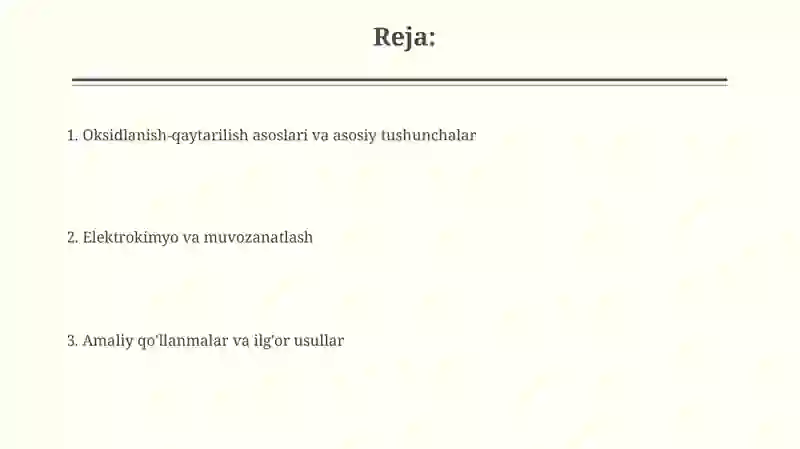 Reja:

1. Oksidlanish-qaytarilish asoslari va asosiy tushunchalar

2. Elektrokimyo va muvozanatlash

3. Amaliy qo'llanmalar va ilg'or usullar